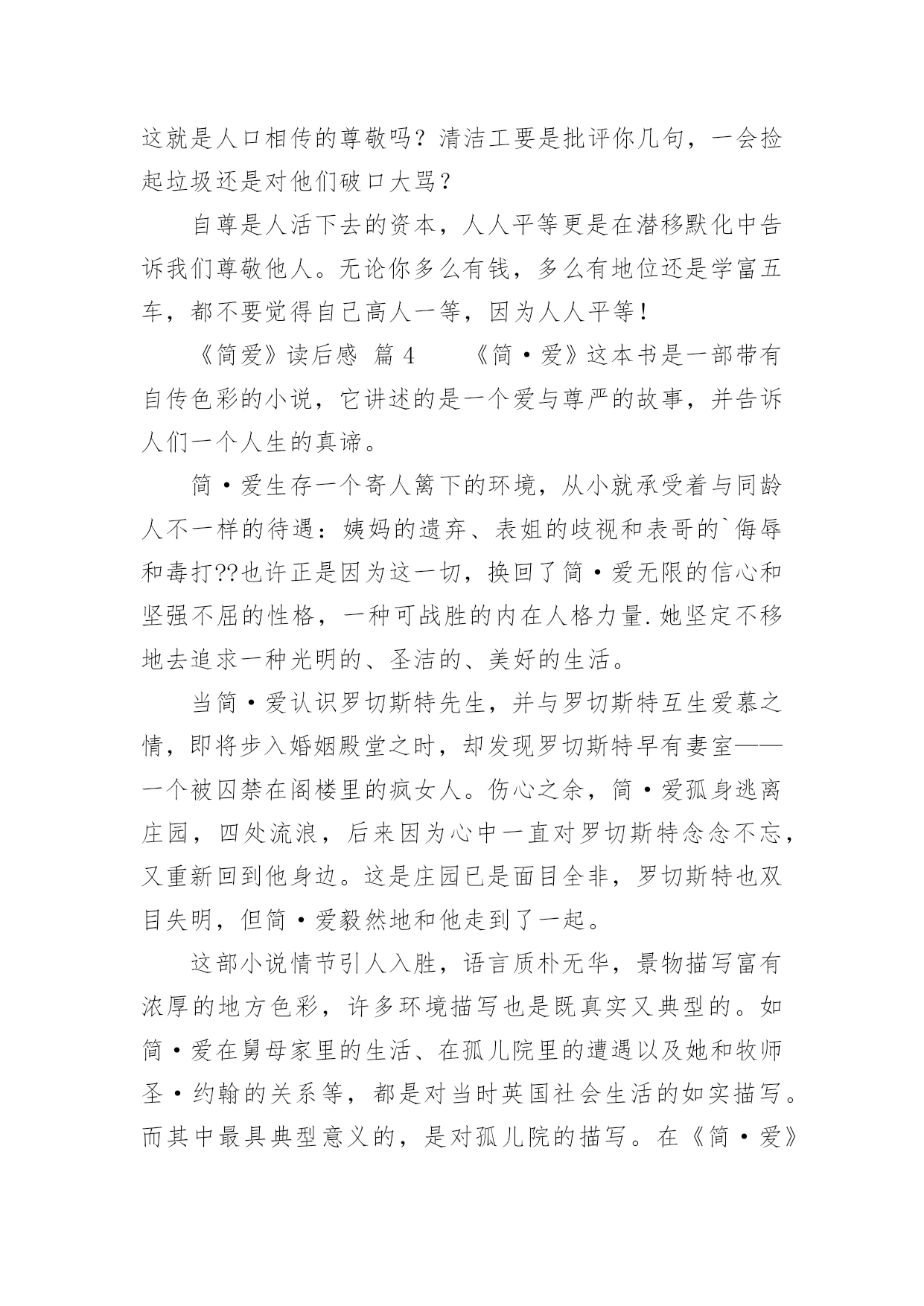 这就是人口相传的尊敬吗？清洁工要是批评你几句，一会捡起垃圾还是对他们破口大骂？

自尊是人活下去的资本，人人平等更是在潜移默化中告诉我们尊敬他人。无论你多么有钱，多么有地位还是学富五车，都不要觉得自己高人一等，因为人人平等！

《简爱》读后感 篇 4 《简·爱》这本书是一部带有自传色彩的小说，它讲述的是一个爱与尊严的故事，并告诉人们一个人生的真谛。

简·爱生存一个寄人篱下的环境，从小就承受着与同龄人不一样的待遇：姨妈的遗弃、表姐的歧视和表哥的`侮辱和毒打??也许正是因为这一切，换回了简·爱无限的信心和坚强不屈的性格，一种可战胜的内在人格力量.她坚定不移地去追求一种光明的、圣洁的、美好的生活。

当简·爱认识罗切斯特先生，并与罗切斯特互生爱慕之情，即将步入婚姻殿堂之时，却发现罗切斯特早有妻室——一个被囚禁在阁楼里的疯女人。伤心之余，简·爱孤身逃离庄园，四处流浪，后来因为心中一直对罗切斯特念念不忘，又重新回到他身边。这是庄园已是面目全非，罗切斯特也双目失明，但简·爱毅然地和他走到了一起。

这部小说情节引人入胜，语言质朴无华，景物描写富有浓厚的地方色彩，许多环境描写也是既真实又典型的。如简·爱在舅母家里的生活、在孤儿院里的遭遇以及她和牧师圣·约翰的关系等，都是对当时英国社会生活的如实描写。而其中最具典型意义的，是对孤儿院的描写。在《简·爱》